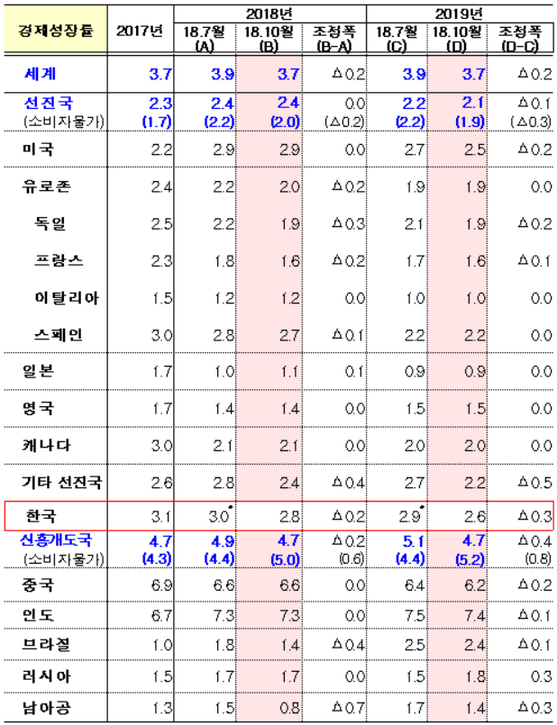 | 경제성장률 | 2017년 | 2018년 18.7월 (A) | 2018년 18.10월 (B) | 2018년 조정폭 (B-A) | 2019년 18.7월 (C) | 2019년 18.10월 (D) | 2019년 조정폭 (D-C) |
|---|---|---|---|---|---|---|---|
| 세계 | 3.7 | 3.9 | 3.7 | △0.2 | 3.9 | 3.7 | △0.2 |
| 선진국 (소비자물가) | 2.3 (1.7) | 2.4 (2.2) | 2.4 (2.0) | 0.0 (△0.2) | 2.2 (2.2) | 2.1 (1.9) | △0.1 (△0.3) |
| 미국 | 2.2 | 2.9 | 2.9 | 0.0 | 2.7 | 2.5 | △0.2 |
| 유로존 | 2.4 | 2.2 | 2.0 | △0.2 | 1.9 | 1.9 | 0.0 |
| 독일 | 2.5 | 2.2 | 1.9 | △0.3 | 2.1 | 1.9 | △0.2 |
| 프랑스 | 2.3 | 1.8 | 1.6 | △0.2 | 1.7 | 1.6 | △0.1 |
| 이탈리아 | 1.5 | 1.2 | 1.2 | 0.0 | 1.0 | 1.0 | 0.0 |
| 스페인 | 3.0 | 2.8 | 2.7 | △0.1 | 2.2 | 2.2 | 0.0 |
| 일본 | 1.7 | 1.0 | 1.1 | 0.1 | 0.9 | 0.9 | 0.0 |
| 영국 | 1.7 | 1.4 | 1.4 | 0.0 | 1.5 | 1.5 | 0.0 |
| 캐나다 | 3.0 | 2.1 | 2.1 | 0.0 | 2.0 | 2.0 | 0.0 |
| 기타 선진국 | 2.6 | 2.8 | 2.4 | △0.4 | 2.7 | 2.2 | △0.5 |
| 한국 | 3.1 | 3.0* | 2.8 | △0.2 | 2.9* | 2.6 | △0.3 |
| 신흥개도국 (소비자물가) | 4.7 (4.3) | 4.9 (4.4) | 4.7 (5.0) | △0.2 (0.6) | 5.1 (4.4) | 4.7 (5.2) | △0.4 (0.8) |
| 중국 | 6.9 | 6.6 | 6.6 | 0.0 | 6.4 | 6.2 | △0.2 |
| 인도 | 6.7 | 7.3 | 7.3 | 0.0 | 7.5 | 7.4 | △0.1 |
| 브라질 | 1.0 | 1.8 | 1.4 | △0.4 | 2.5 | 2.4 | △0.1 |
| 러시아 | 1.5 | 1.7 | 1.7 | 0.0 | 1.5 | 1.8 | 0.3 |
| 남아공 | 1.3 | 1.5 | 0.8 | △0.7 | 1.7 | 1.4 | △0.3 |